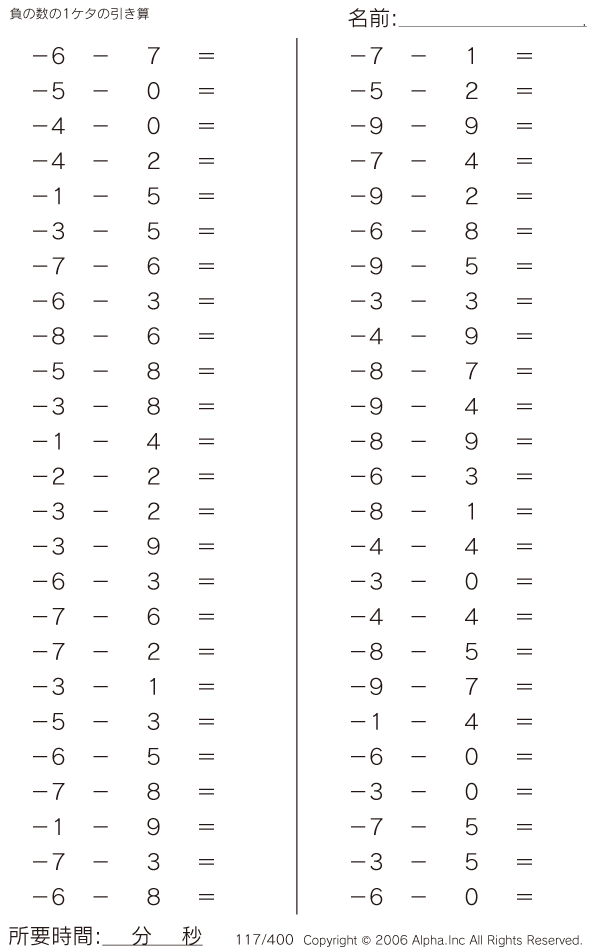 負の数の1ケタの引き算

名前:

$-6 - 7 =$
$-5 - 0 =$
$-4 - 0 =$
$-4 - 2 =$
$-1 - 5 =$
$-3 - 5 =$
$-7 - 6 =$
$-6 - 3 =$
$-8 - 6 =$
$-5 - 8 =$
$-3 - 8 =$
$-1 - 4 =$
$-2 - 2 =$
$-3 - 2 =$
$-3 - 9 =$
$-6 - 3 =$
$-7 - 6 =$
$-7 - 2 =$
$-3 - 1 =$
$-5 - 3 =$
$-6 - 5 =$
$-7 - 8 =$
$-1 - 9 =$
$-7 - 3 =$
$-6 - 8 =$

$-7 - 1 =$
$-5 - 2 =$
$-9 - 9 =$
$-7 - 4 =$
$-9 - 2 =$
$-6 - 8 =$
$-9 - 5 =$
$-3 - 3 =$
$-4 - 9 =$
$-8 - 7 =$
$-9 - 4 =$
$-8 - 9 =$
$-6 - 3 =$
$-8 - 1 =$
$-4 - 4 =$
$-3 - 0 =$
$-4 - 4 =$
$-8 - 5 =$
$-9 - 7 =$
$-1 - 4 =$
$-6 - 0 =$
$-3 - 0 =$
$-7 - 5 =$
$-3 - 5 =$
$-6 - 0 =$

所要時間: 分 秒

117/400 Copyright © 2006 Alpha.Inc All Rights Reserved.